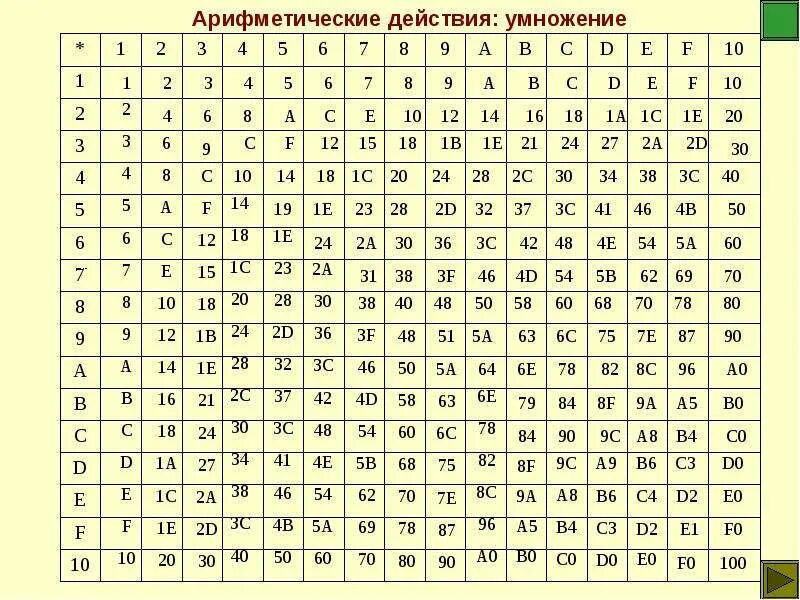 Арифметические действия: умножение

| * | 1 | 2 | 3 | 4 | 5 | 6 | 7 | 8 | 9 | A | B | C | D | E | F | 10 |
|---|---|---|---|---|---|---|---|---|---|---|---|---|---|---|---|---|
| 1 | 1 | 2 | 3 | 4 | 5 | 6 | 7 | 8 | 9 | A | B | C | D | E | F | 10 |
| 2 | 2 | 4 | 6 | 8 | A | C | E | 10 | 12 | 14 | 16 | 18 | 1A | 1C | 1E | 20 |
| 3 | 3 | 6 | 9 | C | F | 12 | 15 | 18 | 1B | 1E | 21 | 24 | 27 | 2A | 2D | 30 |
| 4 | 4 | 8 | C | 10 | 14 | 18 | 1C | 20 | 24 | 28 | 2C | 30 | 34 | 38 | 3C | 40 |
| 5 | 5 | A | F | 14 | 19 | 1E | 23 | 28 | 2D | 32 | 37 | 3C | 41 | 46 | 4B | 50 |
| 6 | 6 | C | 12 | 18 | 1E | 24 | 2A | 30 | 36 | 3C | 42 | 48 | 4E | 54 | 5A | 60 |
| 7 | 7 | E | 15 | 1C | 23 | 2A | 31 | 38 | 3F | 46 | 4D | 54 | 5B | 62 | 69 | 70 |
| 8 | 8 | 10 | 18 | 20 | 28 | 30 | 38 | 40 | 48 | 50 | 58 | 60 | 68 | 70 | 78 | 80 |
| 9 | 9 | 12 | 1B | 24 | 2D | 36 | 3F | 48 | 51 | 5A | 63 | 6C | 75 | 7E | 87 | 90 |
| A | A | 14 | 1E | 28 | 32 | 3C | 46 | 50 | 5A | 64 | 6E | 78 | 82 | 8C | 96 | A0 |
| B | B | 16 | 21 | 2C | 37 | 42 | 4D | 58 | 63 | 6E | 79 | 84 | 8F | 9A | A5 | B0 |
| C | C | 18 | 24 | 30 | 3C | 48 | 54 | 60 | 6C | 78 | 84 | 90 | 9C | A8 | B4 | C0 |
| D | D | 1A | 27 | 34 | 41 | 4E | 5B | 68 | 75 | 82 | 8F | 9C | A9 | B6 | C3 | D0 |
| E | E | 1C | 2A | 38 | 46 | 54 | 62 | 70 | 7E | 8C | 9A | A8 | B6 | C4 | D2 | E0 |
| F | F | 1E | 2D | 3C | 4B | 5A | 69 | 78 | 87 | 96 | A5 | B4 | C3 | D2 | E1 | F0 |
| 10 | 10 | 20 | 30 | 40 | 50 | 60 | 70 | 80 | 90 | A0 | B0 | C0 | D0 | E0 | F0 | 100 |